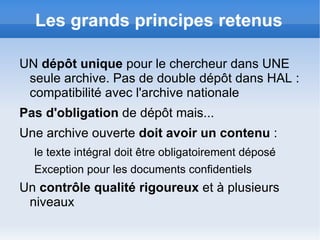 Les grands principes retenus

UN dépôt unique pour le chercheur dans UNE seule archive. Pas de double dépôt dans HAL : compatibilité avec l'archive nationale

Pas d'obligation de dépôt mais...

Une archive ouverte doit avoir un contenu :

le texte intégral doit être obligatoirement déposé

Exception pour les documents confidentiels

Un contrôle qualité rigoureux et à plusieurs niveaux